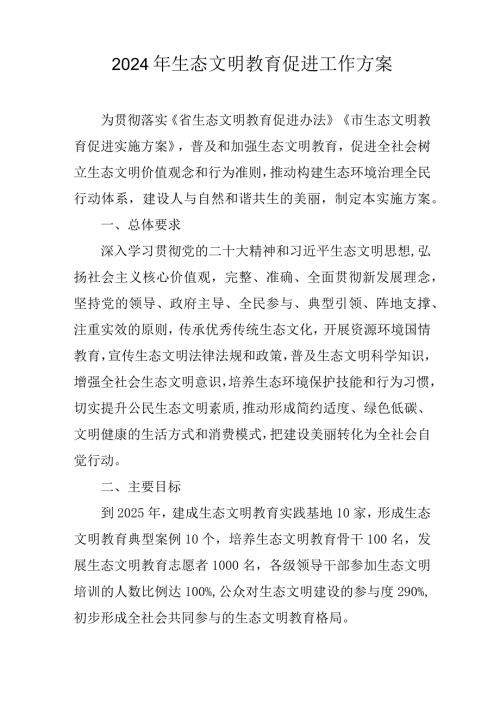 2024年生态文明教育促进工作方案

为贯彻落实《省生态文明教育促进办法》《市生态文明教育促进实施方案》，普及和加强生态文明教育，促进全社会树立生态文明价值观念和行为准则，推动构建生态环境治理全民行动体系，建设人与自然和谐共生的美丽，制定本实施方案。

一、总体要求

深入学习贯彻党的二十大精神和习近平生态文明思想，弘扬社会主义核心价值观，完整、准确、全面贯彻新发展理念，坚持党的领导、政府主导、全民参与、典型引领、阵地支撑、注重实效的原则，传承优秀传统生态文化，开展资源环境国情教育，宣传生态文明法律法规和政策，普及生态文明科学知识，增强全社会生态文明意识，培养生态环境保护技能和行为习惯，切实提升公民生态文明素质，推动形成简约适度、绿色低碳、文明健康的生活方式和消费模式，把建设美丽转化为全社会自觉行动。

二、主要目标

到2025年，建成生态文明教育实践基地10家，形成生态文明教育典型案例10个，培养生态文明教育骨干100名，发展生态文明教育志愿者1000名，各级领导干部参加生态文明培训的人数比例达100%，公众对生态文明建设的参与度290%，初步形成全社会共同参与的生态文明教育格局。